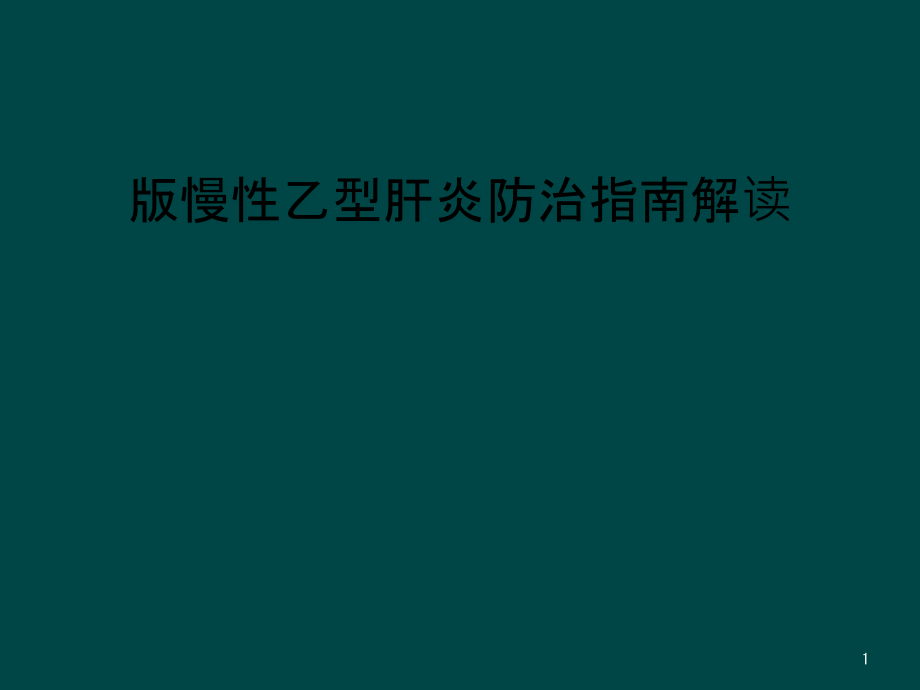 版慢性乙型肝炎防治指南解读

1